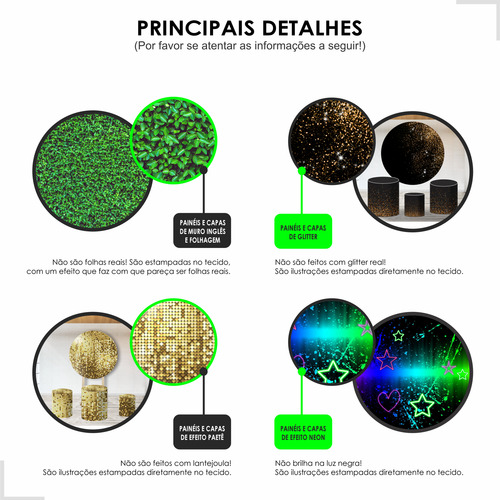 PRINCIPAIS DETALHES
(Por favor se atentar as informações a seguir!)

PAINÉIS E CAPAS DE MURO INGLÊS E FOLHAGEM

Não são folhas reais! São estampadas no tecido, com um efeito que faz com que pareça ser folhas reais.

PAINÉIS E CAPAS DE GLITTER

Não são feitos com glitter real! São ilustrações estampadas diretamente no tecido.

PAINÉIS E CAPAS DE EFEITO PAETÊ

Não são feitos com lantejoula! São ilustrações estampadas diretamente no tecido.

PAINÉIS E CAPAS DE EFEITO NEON

Não brilha na luz negra! São ilustrações estampadas diretamente no tecido.